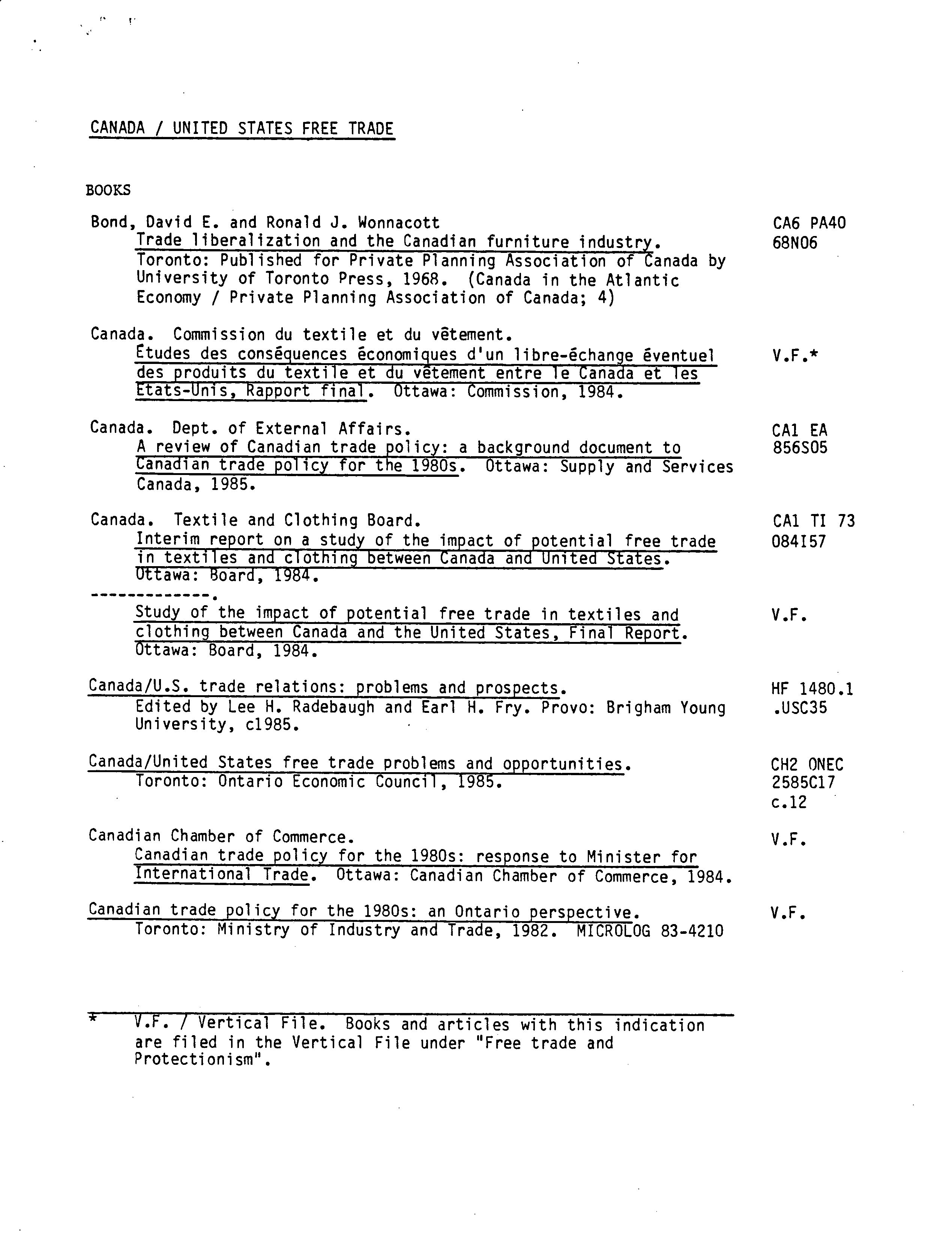 CANADA / UNITED STATES FREE TRADE

BOOKS

Bond, David E. and Ronald J. Wonnacott
Trade liberalization and the Canadian furniture industry. Toronto: Published for Private Planning Association of Canada by University of Toronto Press, 1968. (Canada in the Atlantic Economy / Private Planning Association of Canada; 4)

CA6 PA40 68N06

Canada. Commission du textile et du vêtement.
Études des conséquences économiques d'un libre-échange éventuel des produits du textile et du vêtement entre le Canada et les Etats-Unis, Rapport final. Ottawa: Commission, 1984.

V.F.*

Canada. Dept. of External Affairs.
A review of Canadian trade policy: a background document to Canadian trade policy for the 1980s. Ottawa: Supply and Services Canada, 1985.

CA1 EA 856S05

Canada. Textile and Clothing Board.
Interim report on a study of the impact of potential free trade in textiles and clothing between Canada and United States. Ottawa: Board, 1984.

CA1 TI 73 084I57

-------------.
Study of the impact of potential free trade in textiles and clothing between Canada and the United States, Final Report. Ottawa: Board, 1984.

V.F.

Canada/U.S. trade relations: problems and prospects.
Edited by Lee H. Radebaugh and Earl H. Fry. Provo: Brigham Young University, c1985.

HF 1480.1 .USC35

Canada/United States free trade problems and opportunities.
Toronto: Ontario Economic Council, 1985.

CH2 ONEC 2585C17 c.12

Canadian Chamber of Commerce.
Canadian trade policy for the 1980s: response to Minister for International Trade. Ottawa: Canadian Chamber of Commerce, 1984.

V.F.

Canadian trade policy for the 1980s: an Ontario perspective.
Toronto: Ministry of Industry and Trade, 1982. MICROLOG 83-4210

V.F.

* V.F. / Vertical File. Books and articles with this indication are filed in the Vertical File under "Free trade and Protectionism".